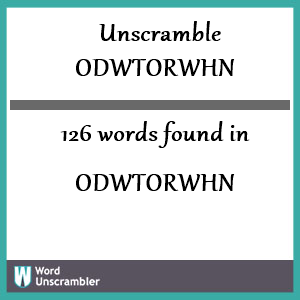 Unscramble
ODWTORWHN

126 words found in

ODWTORWHN

W Word
Unscrambler